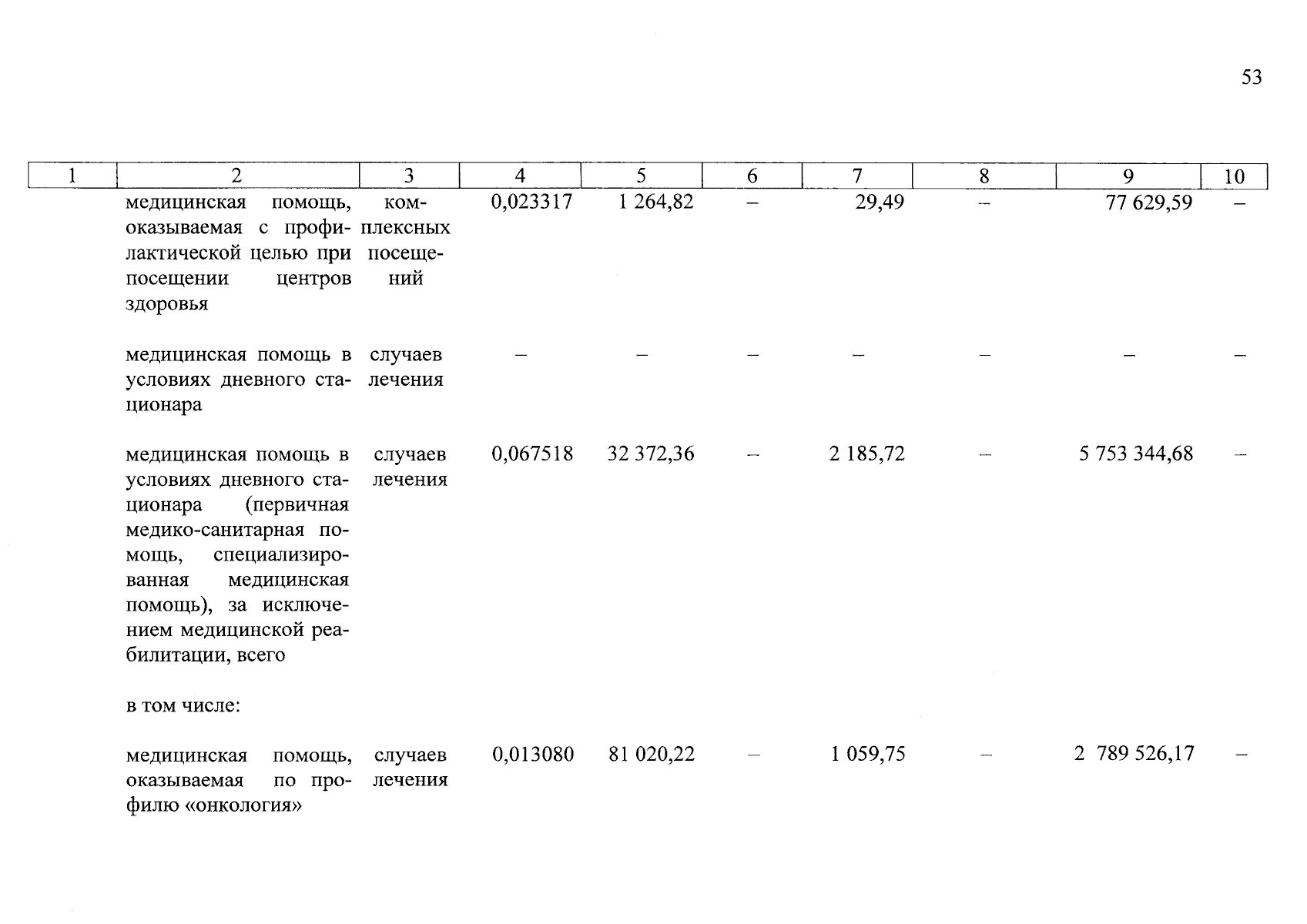 53

| 1 | 2 | 3 | 4 | 5 | 6 | 7 | 8 | 9 | 10 |
|---|---|---|---|---|---|---|---|---|---|
| | медицинская помощь, оказываемая с профилактической целью при посещении центров здоровья | комплексных посещений | 0,023317 | 1 264,82 | – | 29,49 | – | 77 629,59 | – |
| | медицинская помощь в условиях дневного стационара | случаев лечения | – | – | – | – | – | – | – |
| | медицинская помощь в условиях дневного стационара (первичная медико-санитарная помощь, специализированная медицинская помощь), за исключением медицинской реабилитации, всего | случаев лечения | 0,067518 | 32 372,36 | – | 2 185,72 | – | 5 753 344,68 | – |
| | в том числе: | | | | | | | | |
| | медицинская помощь, оказываемая по профилю «онкология» | случаев лечения | 0,013080 | 81 020,22 | – | 1 059,75 | – | 2 789 526,17 | – |